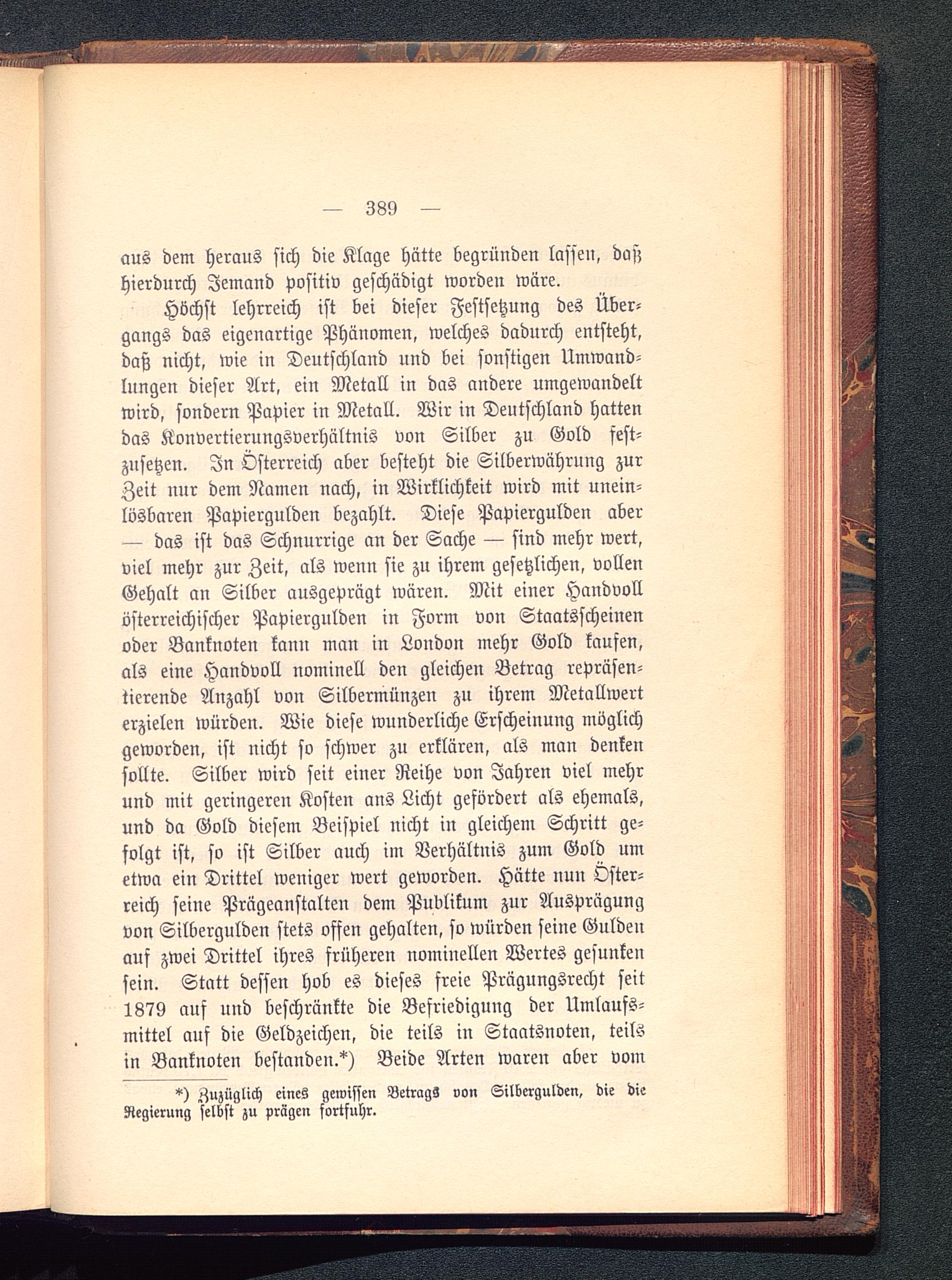 — 389 —

aus dem heraus sich die Klage hätte begründen lassen, daß hierdurch Jemand positiv geschädigt worden wäre.

Höchst lehrreich ist bei dieser Festsetzung des Übergangs das eigenartige Phänomen, welches dadurch entsteht, daß nicht, wie in Deutschland und bei sonstigen Umwandlungen dieser Art, ein Metall in das andere umgewandelt wird, sondern Papier in Metall. Wir in Deutschland hatten das Konvertierungsverhältnis von Silber zu Gold festzusetzen. In Österreich aber besteht die Silberwährung zur Zeit nur dem Namen nach, in Wirklichkeit wird mit uneinlösbaren Papiergulden bezahlt. Diese Papiergulden aber — das ist das Schnurrige an der Sache — sind mehr wert, viel mehr zur Zeit, als wenn sie zu ihrem gesetzlichen, vollen Gehalt an Silber ausgeprägt wären. Mit einer Handvoll österreichischer Papiergulden in Form von Staatsscheinen oder Banknoten kann man in London mehr Gold kaufen, als eine Handvoll nominell den gleichen Betrag repräsentierende Anzahl von Silbermünzen zu ihrem Metallwert erzielen würden. Wie diese wunderliche Erscheinung möglich geworden, ist nicht so schwer zu erklären, als man denken sollte. Silber wird seit einer Reihe von Jahren viel mehr und mit geringeren Kosten ans Licht gefördert als ehemals, und da Gold diesem Beispiel nicht in gleichem Schritt gefolgt ist, so ist Silber auch im Verhältnis zum Gold um etwa ein Drittel weniger wert geworden. Hätte nun Österreich seine Prägeanstalten dem Publikum zur Ausprägung von Silbergulden stets offen gehalten, so würden seine Gulden auf zwei Drittel ihres früheren nominellen Wertes gesunken sein. Statt dessen hob es dieses freie Prägungsrecht seit 1879 auf und beschränkte die Befriedigung der Umlaufsmittel auf die Geldzeichen, die teils in Staatsnoten, teils in Banknoten bestanden.*) Beide Arten waren aber vom

*) Zuzüglich eines gewissen Betrags von Silbergulden, die die Regierung selbst zu prägen fortfuhr.